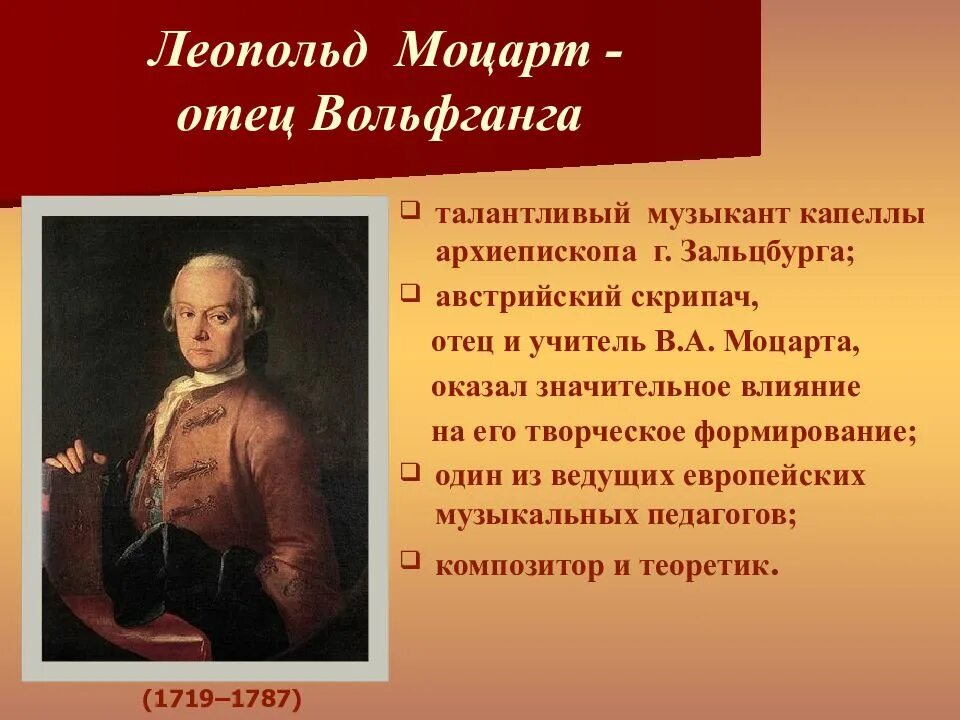 Леопольд Моцарт - отец Вольфганга

❑ талантливый музыкант капеллы архиепископа г. Зальцбурга;

❑ австрийский скрипач, отец и учитель В.А. Моцарта, оказал значительное влияние на его творческое формирование;

❑ один из ведущих европейских музыкальных педагогов;

❑ композитор и теоретик.

(1719–1787)